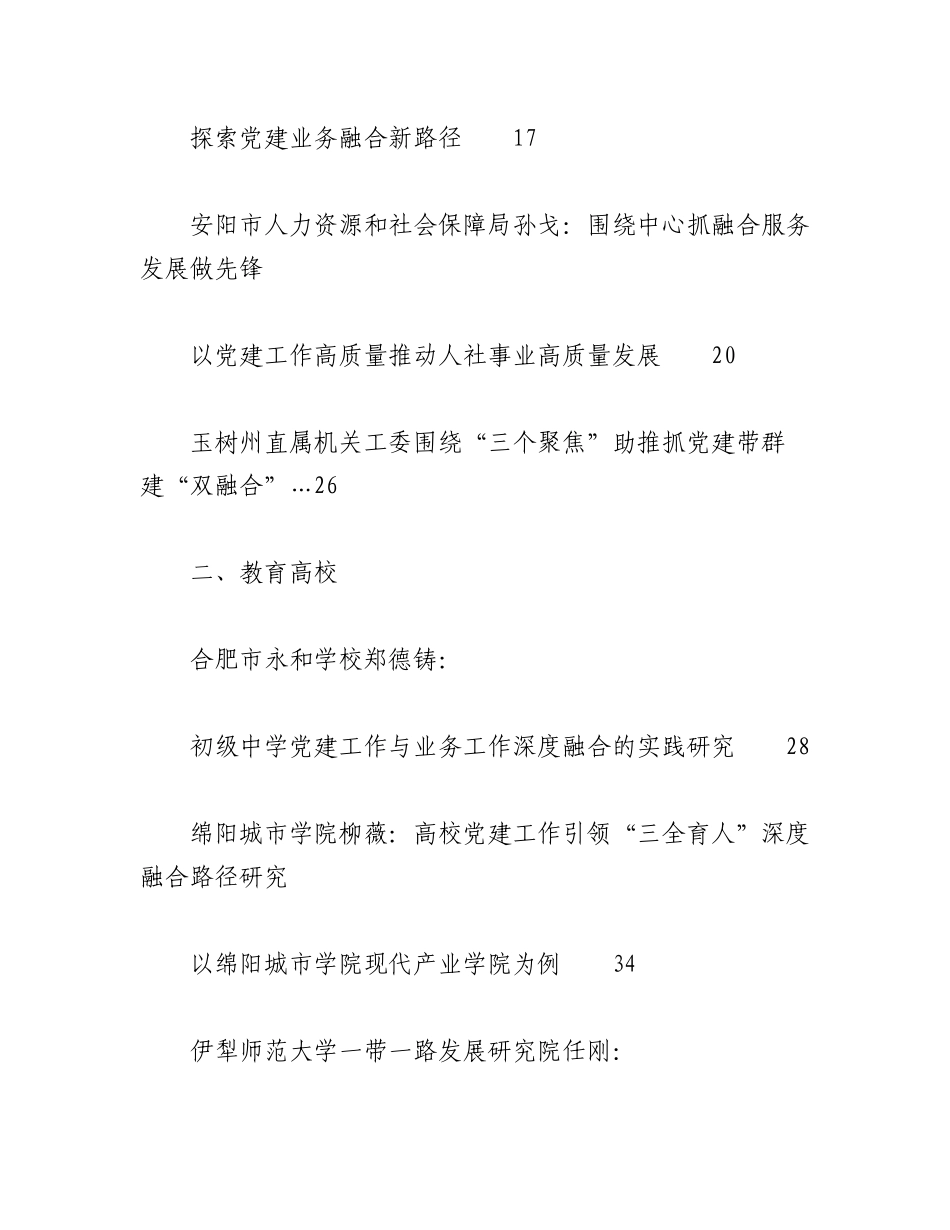 探索党建业务融合新路径　　17

安阳市人力资源和社会保障局孙戈：围绕中心抓融合服务发展做先锋

以党建工作高质量推动人社事业高质量发展　　20

玉树州直属机关工委围绕“三个聚焦”助推抓党建带群建“双融合”...26

二、教育高校

合肥市永和学校郑德铸：

初级中学党建工作与业务工作深度融合的实践研究　　28

绵阳城市学院柳薇：高校党建工作引领“三全育人”深度融合路径研究

以绵阳城市学院现代产业学院为例　　34

伊犁师范大学一带一路发展研究院任刚：